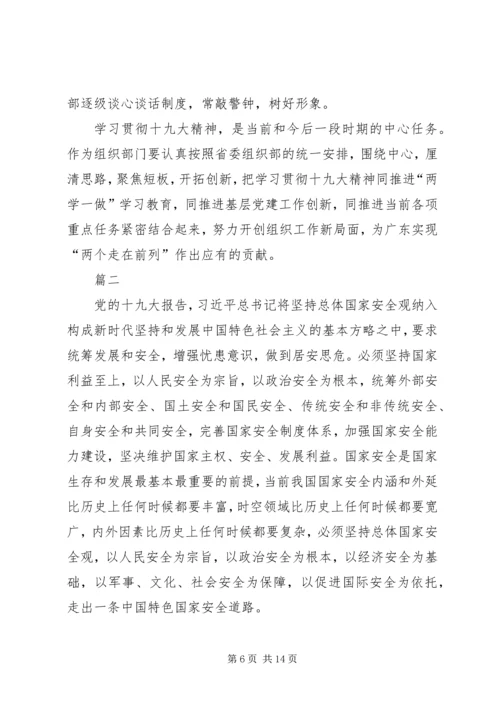 部逐级谈心谈话制度，常敲警钟，树好形象。

学习贯彻十九大精神，是当前和今后一段时期的中心任务。作为组织部门要认真按照省委组织部的统一安排，围绕中心，厘清思路，聚焦短板，开拓创新，把学习贯彻十九大精神同推进“两学一做”学习教育，同推进基层党建工作创新，同推进当前各项重点任务紧密结合起来，努力开创组织工作新局面，为广东实现“两个走在前列”作出应有的贡献。

篇二

党的十九大报告，习近平总书记将坚持总体国家安全观纳入构成新时代坚持和发展中国特色社会主义的基本方略之中，要求统筹发展和安全，增强忧患意识，做到居安思危。必须坚持国家利益至上，以人民安全为宗旨，以政治安全为根本，统筹外部安全和内部安全、国土安全和国民安全、传统安全和非传统安全、自身安全和共同安全，完善国家安全制度体系，加强国家安全能力建设，坚决维护国家主权、安全、发展利益。国家安全是国家生存和发展最基本最重要的前提，当前我国国家安全内涵和外延比历史上任何时候都要丰富，时空领域比历史上任何时候都要宽广，内外因素比历史上任何时候都要复杂，必须坚持总体国家安全观，以人民安全为宗旨，以政治安全为根本，以经济安全为基础，以军事、文化、社会安全为保障，以促进国际安全为依托，走出一条中国特色国家安全道路。

第 6 页 共 14 页